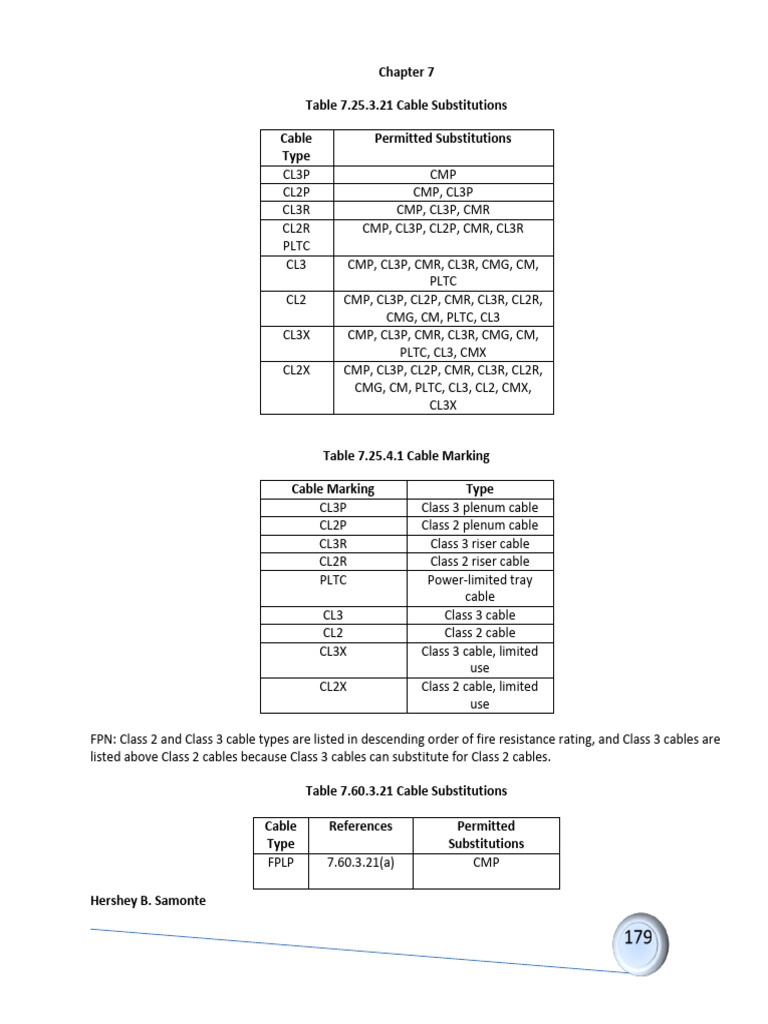 Chapter 7

Table 7.25.3.21 Cable Substitutions

| Cable Type | Permitted Substitutions |
|---|---|
| CL3P | CMP |
| CL2P | CMP, CL3P |
| CL3R | CMP, CL3P, CMR |
| CL2R PLTC | CMP, CL3P, CL2P, CMR, CL3R |
| CL3 | CMP, CL3P, CMR, CL3R, CMG, CM, PLTC |
| CL2 | CMP, CL3P, CL2P, CMR, CL3R, CL2R, CMG, CM, PLTC, CL3 |
| CL3X | CMP, CL3P, CMR, CL3R, CMG, CM, PLTC, CL3, CMX |
| CL2X | CMP, CL3P, CL2P, CMR, CL3R, CL2R, CMG, CM, PLTC, CL3, CL2, CMX, CL3X |

Table 7.25.4.1 Cable Marking

| Cable Marking | Type |
|---|---|
| CL3P | Class 3 plenum cable |
| CL2P | Class 2 plenum cable |
| CL3R | Class 3 riser cable |
| CL2R | Class 2 riser cable |
| PLTC | Power-limited tray cable |
| CL3 | Class 3 cable |
| CL2 | Class 2 cable |
| CL3X | Class 3 cable, limited use |
| CL2X | Class 2 cable, limited use |

FPN: Class 2 and Class 3 cable types are listed in descending order of fire resistance rating, and Class 3 cables are listed above Class 2 cables because Class 3 cables can substitute for Class 2 cables.

Table 7.60.3.21 Cable Substitutions

| Cable Type | References | Permitted Substitutions |
|---|---|---|
| FPLP | 7.60.3.21(a) | CMP |

Hershey B. Samonte

179